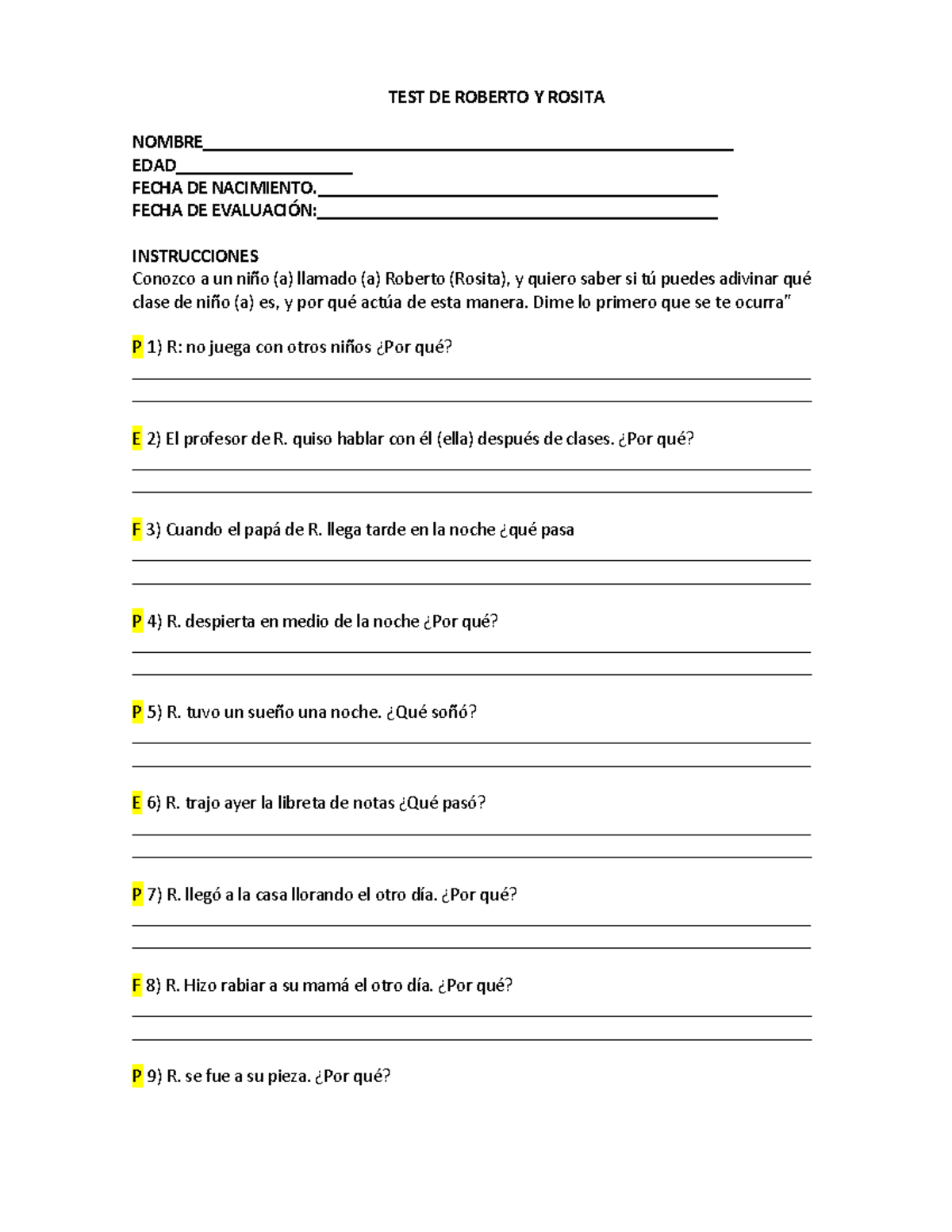 TEST DE ROBERTO Y ROSITA

NOMBRE____
EDAD____
FECHA DE NACIMIENTO.____
FECHA DE EVALUACIÓN:____

INSTRUCCIONES
Conozco a un niño (a) llamado (a) Roberto (Rosita), y quiero saber si tú puedes adivinar qué clase de niño (a) es, y por qué actúa de esta manera. Dime lo primero que se te ocurra"

P 1) R: no juega con otros niños ¿Por qué?
____
____

E 2) El profesor de R. quiso hablar con él (ella) después de clases. ¿Por qué?
____
____

F 3) Cuando el papá de R. llega tarde en la noche ¿qué pasa
____
____

P 4) R. despierta en medio de la noche ¿Por qué?
____
____

P 5) R. tuvo un sueño una noche. ¿Qué soñó?
____
____

E 6) R. trajo ayer la libreta de notas ¿Qué pasó?
____
____

P 7) R. llegó a la casa llorando el otro día. ¿Por qué?
____
____

F 8) R. Hizo rabiar a su mamá el otro día. ¿Por qué?
____
____

P 9) R. se fue a su pieza. ¿Por qué?